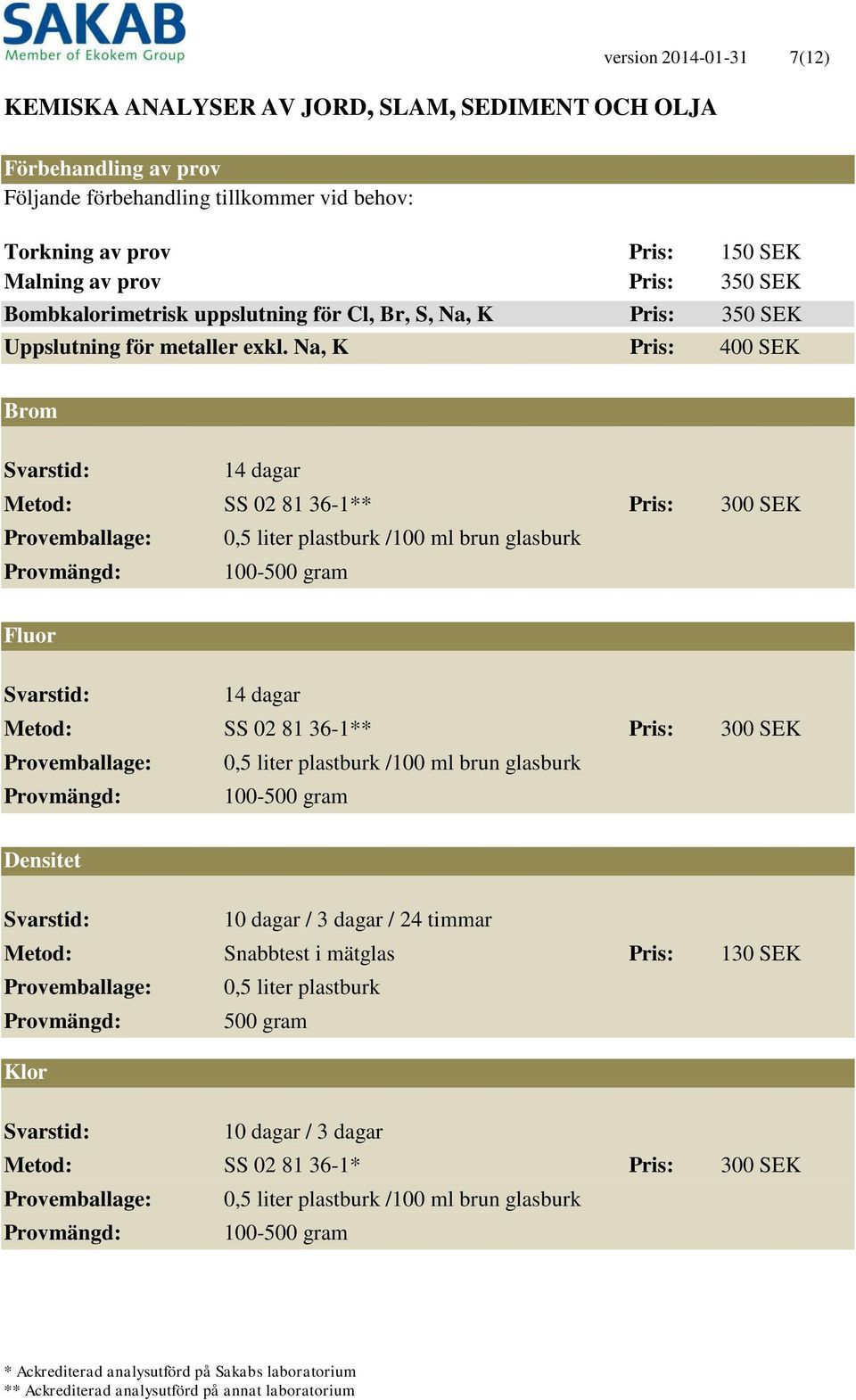 SAKAB
Member of Ekokem Group

version 2014-01-31 7(12)

KEMISKA ANALYSER AV JORD, SLAM, SEDIMENT OCH OLJA

Förbehandling av prov
Följande förbehandling tillkommer vid behov:

| | | |
|---|---|---|
| Torkning av prov | Pris: | 150 SEK |
| Malning av prov | Pris: | 350 SEK |
| Bombkalorimetrisk uppslutning för Cl, Br, S, Na, K | Pris: | 350 SEK |
| Uppslutning för metaller exkl. Na, K | Pris: | 400 SEK |

Brom

| | | | |
|---|---|---|---|
| Svarstid: | 14 dagar | | |
| Metod: | SS 02 81 36-1** | Pris: | 300 SEK |
| Provemballage: | 0,5 liter plastburk /100 ml brun glasburk | | |
| Provmängd: | 100-500 gram | | |

Fluor

| | | | |
|---|---|---|---|
| Svarstid: | 14 dagar | | |
| Metod: | SS 02 81 36-1** | Pris: | 300 SEK |
| Provemballage: | 0,5 liter plastburk /100 ml brun glasburk | | |
| Provmängd: | 100-500 gram | | |

Densitet

| | | | |
|---|---|---|---|
| Svarstid: | 10 dagar / 3 dagar / 24 timmar | | |
| Metod: | Snabbtest i mätglas | Pris: | 130 SEK |
| Provemballage: | 0,5 liter plastburk | | |
| Provmängd: | 500 gram | | |

Klor

| | | | |
|---|---|---|---|
| Svarstid: | 10 dagar / 3 dagar | | |
| Metod: | SS 02 81 36-1* | Pris: | 300 SEK |
| Provemballage: | 0,5 liter plastburk /100 ml brun glasburk | | |
| Provmängd: | 100-500 gram | | |

* Ackrediterad analysutförd på Sakabs laboratorium
** Ackrediterad analysutförd på annat laboratorium